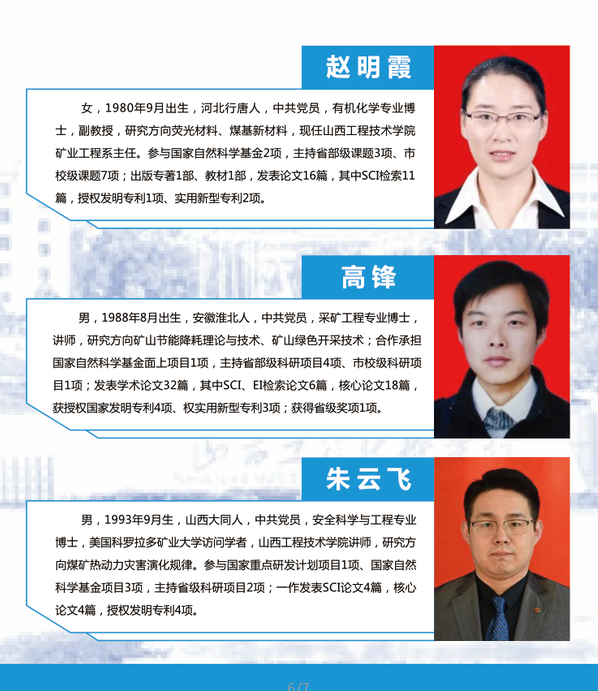 赵明霞

女，1980年9月出生，河北行唐人，中共党员，有机化学专业博士，副教授，研究方向荧光材料、煤基新材料，现任山西工程技术学院矿业工程系主任。参与国家自然科学基金2项，主持省部级课题3项、市校级课题7项；出版专著1部、教材1部，发表论文16篇，其中SCI检索11篇，授权发明专利1项、实用新型专利2项。

高锋

男，1988年8月出生，安徽淮北人，中共党员，采矿工程专业博士，讲师，研究方向矿山节能降耗理论与技术、矿山绿色开采技术；合作承担国家自然科学基金面上项目1项，主持省部级科研项目4项、市校级科研项目1项；发表学术论文32篇，其中SCI、EI检索论文6篇，核心论文18篇，获授权国家发明专利4项、权实用新型专利3项；获得省级奖项1项。

朱云飞

男，1993年9月生，山西大同人，中共党员，安全科学与工程专业博士，美国科罗拉多矿业大学访问学者，山西工程技术学院讲师，研究方向煤矿热动力灾害演化规律。参与国家重点研发计划项目1项、国家自然科学基金项目3项，主持省级科研项目2项；一作发表SCI论文4篇，核心论文4篇，授权发明专利4项。

6/7